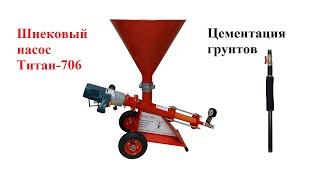 Шнековый насос Титан-706

Цементация грунтов